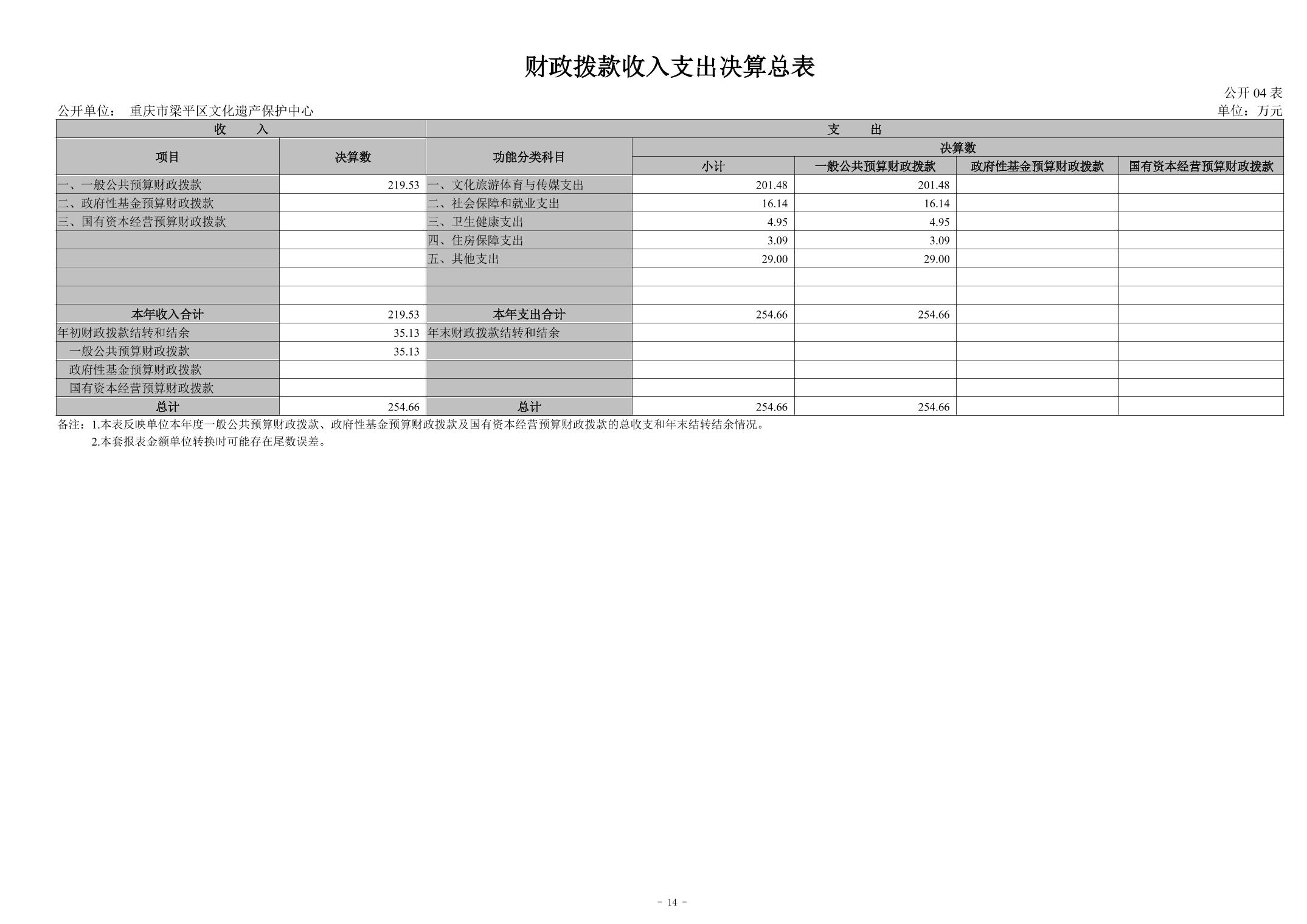 财政拨款收入支出决算总表

公开 04 表

公开单位： 重庆市梁平区文化遗产保护中心

单位：万元

| 收　　入 | | 支　　出 | | | | |
|---|---|---|---|---|---|---|
| 项目 | 决算数 | 功能分类科目 | 决算数 | | | |
| | | | 小计 | 一般公共预算财政拨款 | 政府性基金预算财政拨款 | 国有资本经营预算财政拨款 |
| 一、一般公共预算财政拨款 | 219.53 | 一、文化旅游体育与传媒支出 | 201.48 | 201.48 | | |
| 二、政府性基金预算财政拨款 | | 二、社会保障和就业支出 | 16.14 | 16.14 | | |
| 三、国有资本经营预算财政拨款 | | 三、卫生健康支出 | 4.95 | 4.95 | | |
| | | 四、住房保障支出 | 3.09 | 3.09 | | |
| | | 五、其他支出 | 29.00 | 29.00 | | |
| | | | | | | |
| | | | | | | |
| 本年收入合计 | 219.53 | 本年支出合计 | 254.66 | 254.66 | | |
| 年初财政拨款结转和结余 | 35.13 | 年末财政拨款结转和结余 | | | | |
| 一般公共预算财政拨款 | 35.13 | | | | | |
| 政府性基金预算财政拨款 | | | | | | |
| 国有资本经营预算财政拨款 | | | | | | |
| 总计 | 254.66 | 总计 | 254.66 | 254.66 | | |

备注：1.本表反映单位本年度一般公共预算财政拨款、政府性基金预算财政拨款及国有资本经营预算财政拨款的总收支和年末结转结余情况。
2.本套报表金额单位转换时可能存在尾数误差。

- 14 -